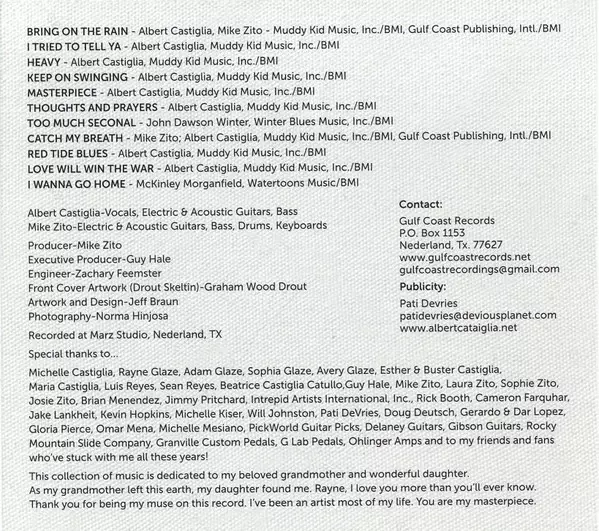 BRING ON THE RAIN - Albert Castiglia, Mike Zito - Muddy Kid Music, Inc./BMI, Gulf Coast Publishing, Intl./BMI
I TRIED TO TELL YA - Albert Castiglia, Muddy Kid Music, Inc./BMI
HEAVY - Albert Castiglia, Muddy Kid Music, Inc./BMI
KEEP ON SWINGING - Albert Castiglia, Muddy Kid Music, Inc./BMI
MASTERPIECE - Albert Castiglia, Muddy Kid Music, Inc./BMI
THOUGHTS AND PRAYERS - Albert Castiglia, Muddy Kid Music, Inc./BMI
TOO MUCH SECONAL - John Dawson Winter, Winter Blues Music, Inc./BMI
CATCH MY BREATH - Mike Zito; Albert Castiglia, Muddy Kid Music, Inc./BMI, Gulf Coast Publishing, Intl./BMI
RED TIDE BLUES - Albert Castiglia, Muddy Kid Music, Inc./BMI
LOVE WILL WIN THE WAR - Albert Castiglia, Muddy Kid Music, Inc./BMI
I WANNA GO HOME - McKinley Morganfield, Watertoons Music/BMI

Albert Castiglia-Vocals, Electric & Acoustic Guitars, Bass
Mike Zito-Electric & Acoustic Guitars, Bass, Drums, Keyboards

Producer-Mike Zito
Executive Producer-Guy Hale
Engineer-Zachary Feemster
Front Cover Artwork (Drout Skeltin)-Graham Wood Drout
Artwork and Design-Jeff Braun
Photography-Norma Hinjosa

Recorded at Marz Studio, Nederland, TX

Contact:
Gulf Coast Records
P.O. Box 1153
Nederland, Tx. 77627
www.gulfcoastrecords.net
gulfcoastrecordings@gmail.com

Publicity:
Pati Devries
patidevries@deviousplanet.com
www.albertcataiglia.net

Special thanks to...

Michelle Castiglia, Rayne Glaze, Adam Glaze, Sophia Glaze, Avery Glaze, Esther & Buster Castiglia, Maria Castiglia, Luis Reyes, Sean Reyes, Beatrice Castiglia Catullo,Guy Hale, Mike Zito, Laura Zito, Sophie Zito, Josie Zito, Brian Menendez, Jimmy Pritchard, Intrepid Artists International, Inc., Rick Booth, Cameron Farquhar, Jake Lankheit, Kevin Hopkins, Michelle Kiser, Will Johnston, Pati DeVries, Doug Deutsch, Gerardo & Dar Lopez, Gloria Pierce, Omar Mena, Michelle Mesiano, PickWorld Guitar Picks, Delaney Guitars, Gibson Guitars, Rocky Mountain Slide Company, Granville Custom Pedals, G Lab Pedals, Ohlinger Amps and to my friends and fans who've stuck with me all these years!

This collection of music is dedicated to my beloved grandmother and wonderful daughter. As my grandmother left this earth, my daughter found me. Rayne, I love you more than you'll ever know. Thank you for being my muse on this record. I've been an artist most of my life. You are my masterpiece.